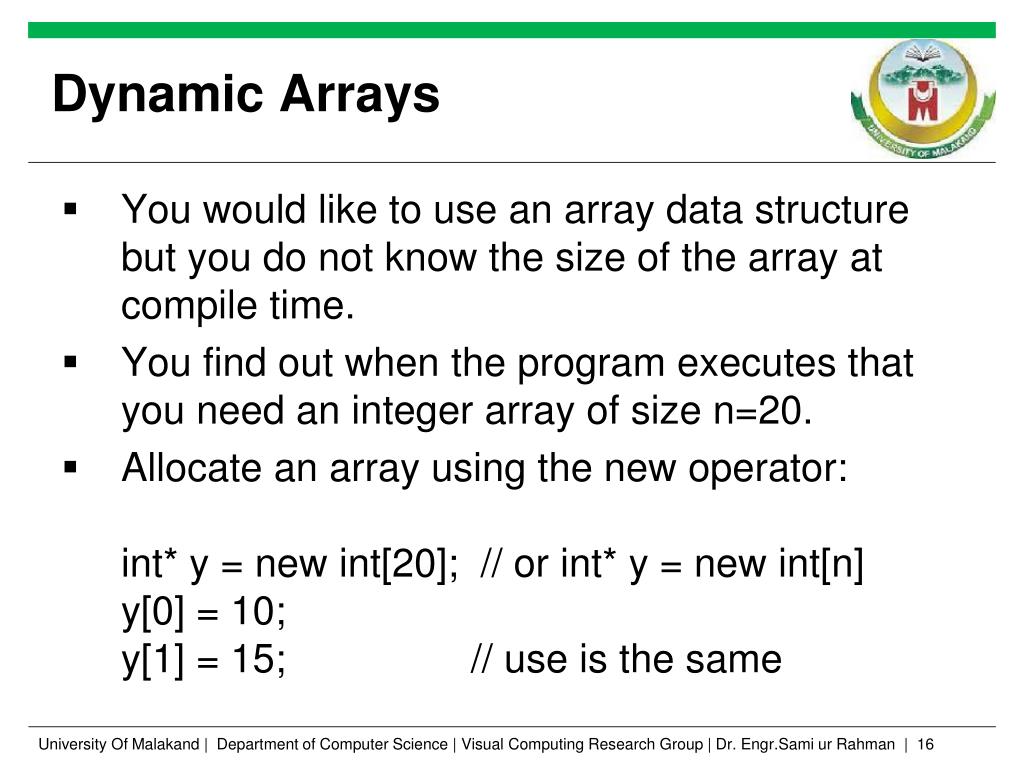 Dynamic Arrays

UNIVERSITY OF MALAKAND

▪ You would like to use an array data structure but you do not know the size of the array at compile time.
▪ You find out when the program executes that you need an integer array of size n=20.
▪ Allocate an array using the new operator:

int* y = new int[20]; // or int* y = new int[n]
y[0] = 10;
y[1] = 15; // use is the same

University Of Malakand | Department of Computer Science | Visual Computing Research Group | Dr. Engr.Sami ur Rahman | 16